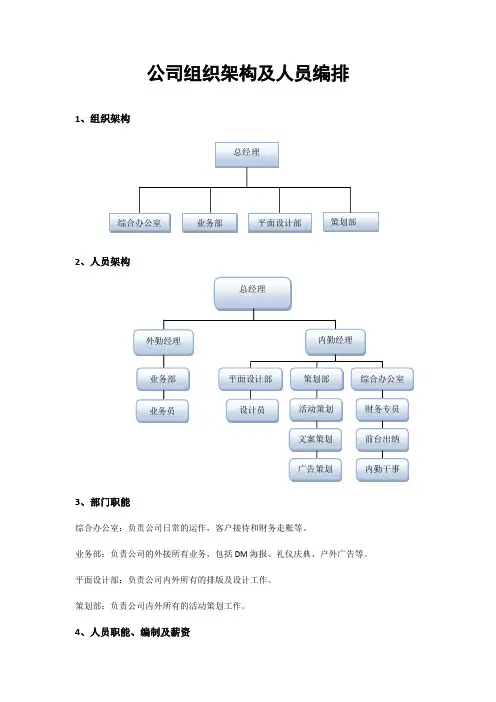 公司组织架构及人员编排

1、组织架构

总经理

综合办公室

业务部

平面设计部

策划部

2、人员架构

总经理

外勤经理

内勤经理

业务部

业务员

平面设计部

设计员

策划部

活动策划

文案策划

广告策划

综合办公室

财务专员

前台出纳

内勤干事

3、部门职能

综合办公室：负责公司日常的运作，客户接待和财务走账等。

业务部：负责公司的外接所有业务，包括DM海报、礼仪庆典、户外广告等。

平面设计部：负责公司内外所有的排版及设计工作。

策划部：负责公司内外所有的活动策划工作。

4、人员职能、编制及薪资